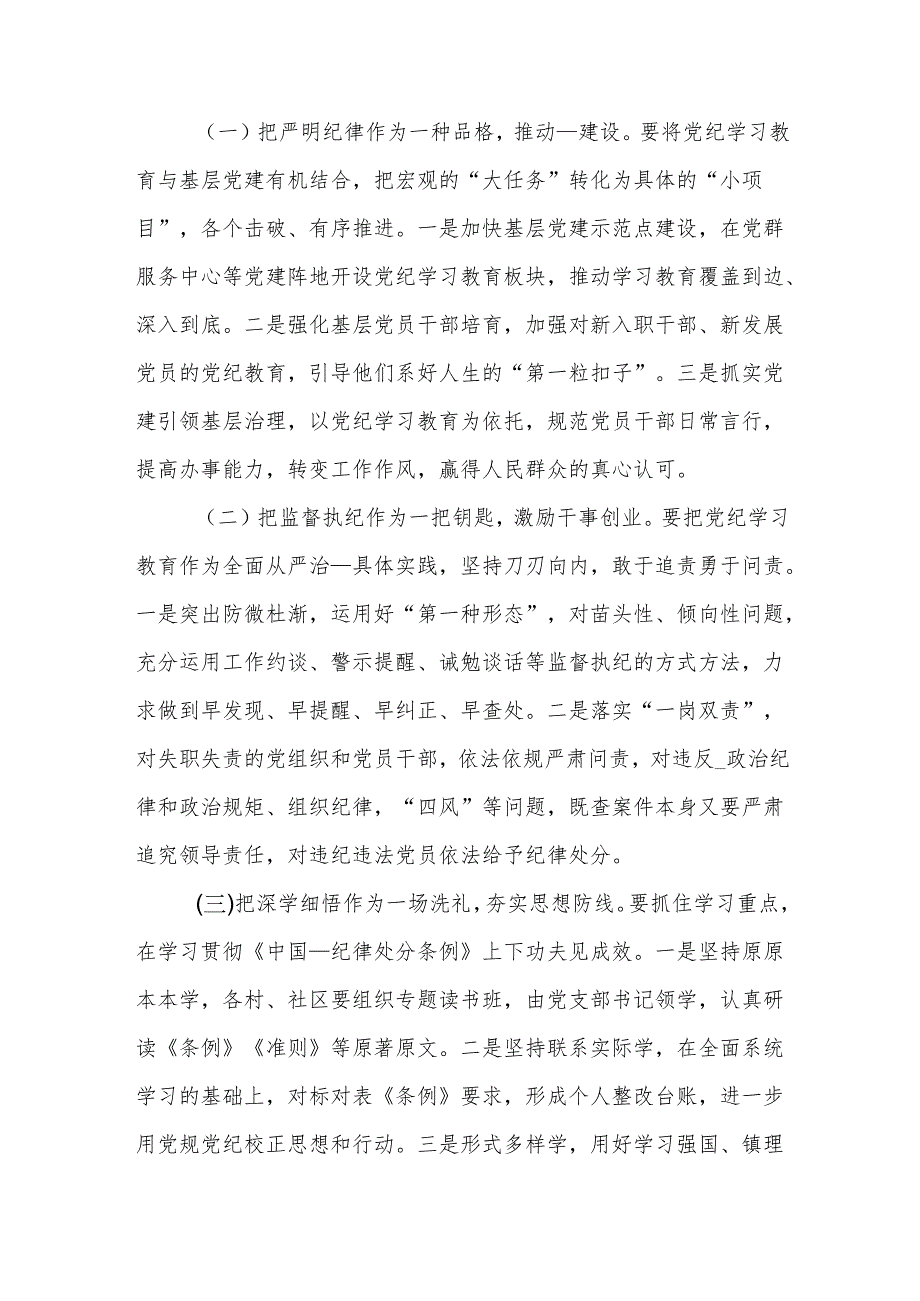 （一）把严明纪律作为一种品格，推动—建设。要将党纪学习教育与基层党建有机结合，把宏观的“大任务”转化为具体的“小项目”，各个击破、有序推进。一是加快基层党建示范点建设，在党群服务中心等党建阵地开设党纪学习教育板块，推动学习教育覆盖到边、深入到底。二是强化基层党员干部培育，加强对新入职干部、新发展党员的党纪教育，引导他们系好人生的“第一粒扣子”。三是抓实党建引领基层治理，以党纪学习教育为依托，规范党员干部日常言行，提高办事能力，转变工作作风，赢得人民群众的真心认可。

（二）把监督执纪作为一把钥匙，激励干事创业。要把党纪学习教育作为全面从严治—具体实践，坚持刀刃向内，敢于追责勇于问责。一是突出防微杜渐，运用好“第一种形态”，对苗头性、倾向性问题，充分运用工作约谈、警示提醒、诫勉谈话等监督执纪的方式方法，力求做到早发现、早提醒、早纠正、早查处。二是落实“一岗双责”，对失职失责的党组织和党员干部，依法依规严肃问责，对违反_政治纪律和政治规矩、组织纪律，“四风”等问题，既查案件本身又要严肃追究领导责任，对违纪违法党员依法给予纪律处分。

(三)把深学细悟作为一场洗礼，夯实思想防线。要抓住学习重点，在学习贯彻《中国—纪律处分条例》上下功夫见成效。一是坚持原原本本学，各村、社区要组织专题读书班，由党支部书记领学，认真研读《条例》《准则》等原著原文。二是坚持联系实际学，在全面系统学习的基础上，对标对表《条例》要求，形成个人整改台账，进一步用党规党纪校正思想和行动。三是形式多样学，用好学习强国、镇理